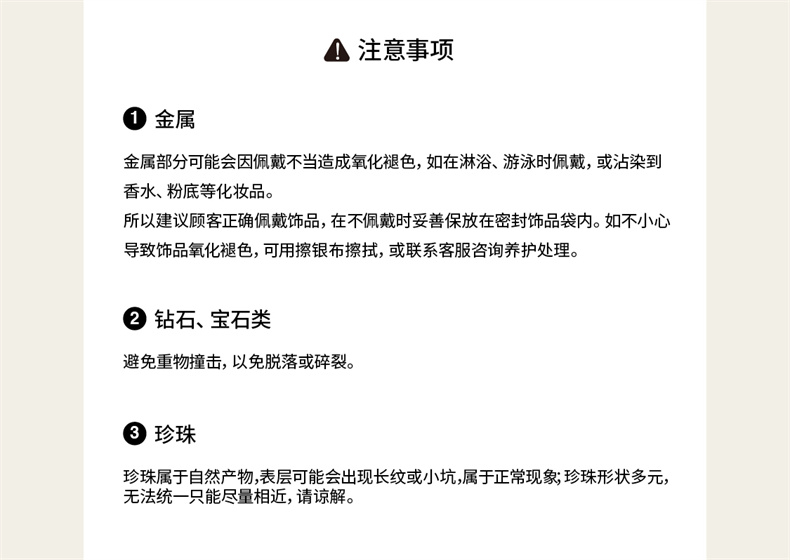 注意事项

❶ 金属

金属部分可能会因佩戴不当造成氧化褪色，如在淋浴、游泳时佩戴，或沾染到香水、粉底等化妆品。

所以建议顾客正确佩戴饰品，在不佩戴时妥善保放在密封饰品袋内。如不小心导致饰品氧化褪色，可用擦银布擦拭，或联系客服咨询养护处理。

❷ 钻石、宝石类

避免重物撞击，以免脱落或碎裂。

❸ 珍珠

珍珠属于自然产物,表层可能会出现长纹或小坑,属于正常现象;珍珠形状多元,无法统一只能尽量相近，请谅解。